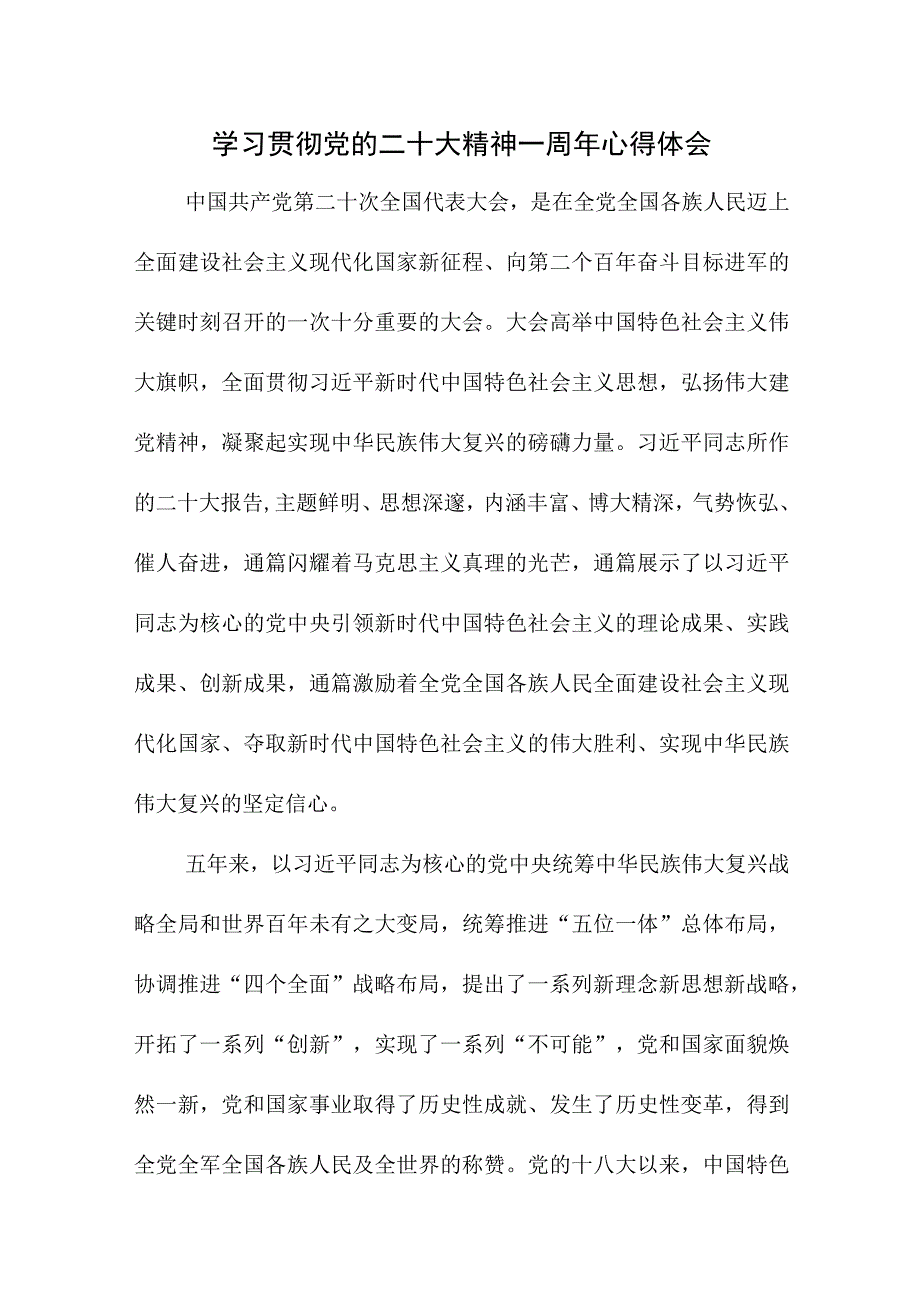 学习贯彻党的二十大精神一周年心得体会

中国共产党第二十次全国代表大会，是在全党全国各族人民迈上全面建设社会主义现代化国家新征程、向第二个百年奋斗目标进军的关键时刻召开的一次十分重要的大会。大会高举中国特色社会主义伟大旗帜，全面贯彻习近平新时代中国特色社会主义思想，弘扬伟大建党精神，凝聚起实现中华民族伟大复兴的磅礴力量。习近平同志所作的二十大报告,主题鲜明、思想深邃，内涵丰富、博大精深，气势恢弘、催人奋进，通篇闪耀着马克思主义真理的光芒，通篇展示了以习近平同志为核心的党中央引领新时代中国特色社会主义的理论成果、实践成果、创新成果，通篇激励着全党全国各族人民全面建设社会主义现代化国家、夺取新时代中国特色社会主义的伟大胜利、实现中华民族伟大复兴的坚定信心。

五年来，以习近平同志为核心的党中央统筹中华民族伟大复兴战略全局和世界百年未有之大变局，统筹推进“五位一体”总体布局，协调推进“四个全面”战略布局，提出了一系列新理念新思想新战略，开拓了一系列“创新”，实现了一系列“不可能”，党和国家面貌焕然一新，党和国家事业取得了历史性成就、发生了历史性变革，得到全党全军全国各族人民及全世界的称赞。党的十八大以来，中国特色